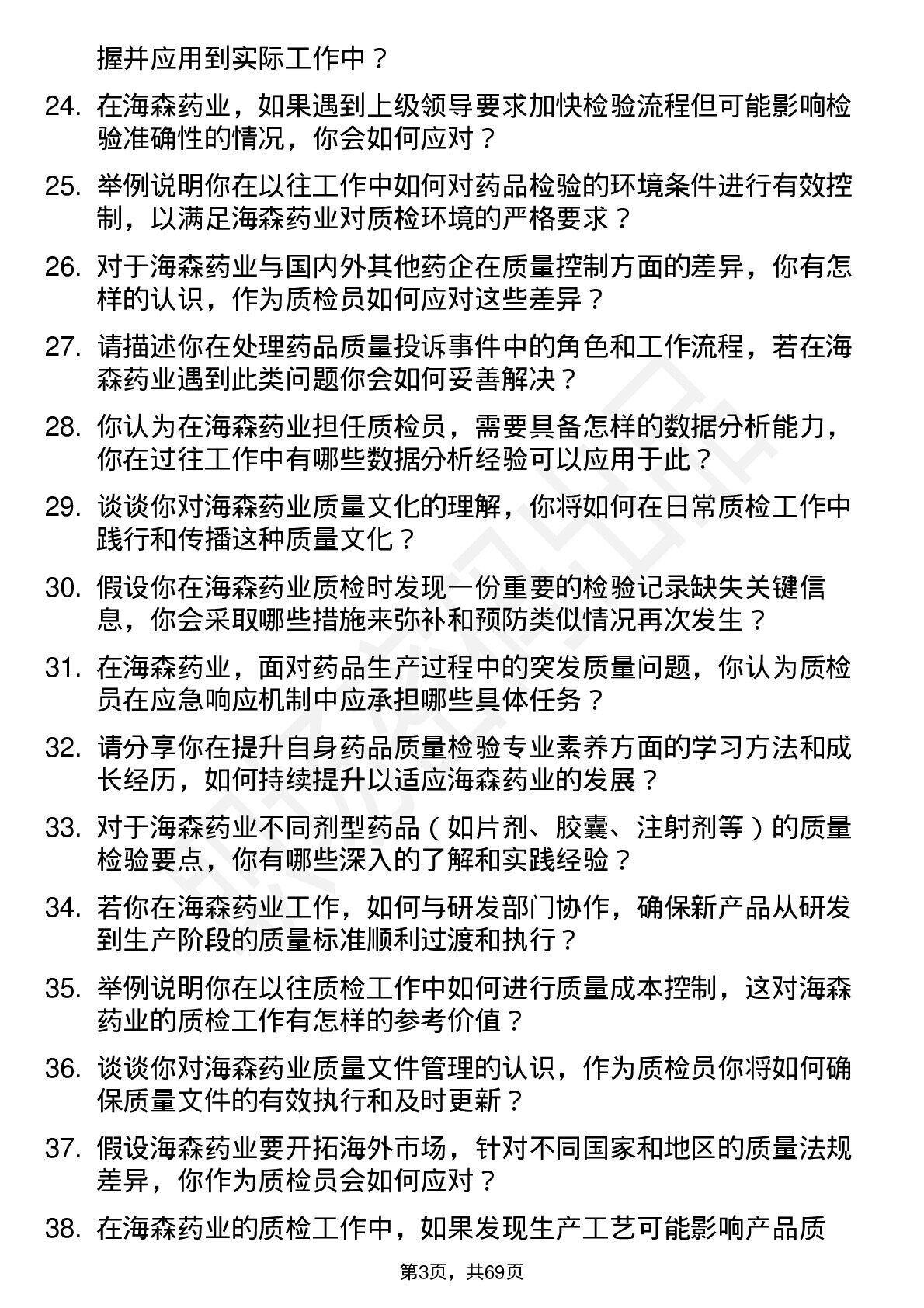 握并应用到实际工作中？

24. 在海森药业，如果遇到上级领导要求加快检验流程但可能影响检验准确性的情况，你会如何应对？

25. 举例说明你在以往工作中如何对药品检验的环境条件进行有效控制，以满足海森药业对质检环境的严格要求？

26. 对于海森药业与国内外其他药企在质量控制方面的差异，你有怎样的认识，作为质检员如何应对这些差异？

27. 请描述你在处理药品质量投诉事件中的角色和工作流程，若在海森药业遇到此类问题你会如何妥善解决？

28. 你认为在海森药业担任质检员，需要具备怎样的数据分析能力，你在过往工作中有哪些数据分析经验可以应用于此？

29. 谈谈你对海森药业质量文化的理解，你将如何在日常质检工作中践行和传播这种质量文化？

30. 假设你在海森药业质检时发现一份重要的检验记录缺失关键信息，你会采取哪些措施来弥补和预防类似情况再次发生？

31. 在海森药业，面对药品生产过程中的突发质量问题，你认为质检员在应急响应机制中应承担哪些具体任务？

32. 请分享你在提升自身药品质量检验专业素养方面的学习方法和成长经历，如何持续提升以适应海森药业的发展？

33. 对于海森药业不同剂型药品（如片剂、胶囊、注射剂等）的质量检验要点，你有哪些深入的了解和实践经验？

34. 若你在海森药业工作，如何与研发部门协作，确保新产品从研发到生产阶段的质量标准顺利过渡和执行？

35. 举例说明你在以往质检工作中如何进行质量成本控制，这对海森药业的质检工作有怎样的参考价值？

36. 谈谈你对海森药业质量文件管理的认识，作为质检员你将如何确保质量文件的有效执行和及时更新？

37. 假设海森药业要开拓海外市场，针对不同国家和地区的质量法规差异，你作为质检员会如何应对？

38. 在海森药业的质检工作中，如果发现生产工艺可能影响产品质

第3页，共69页